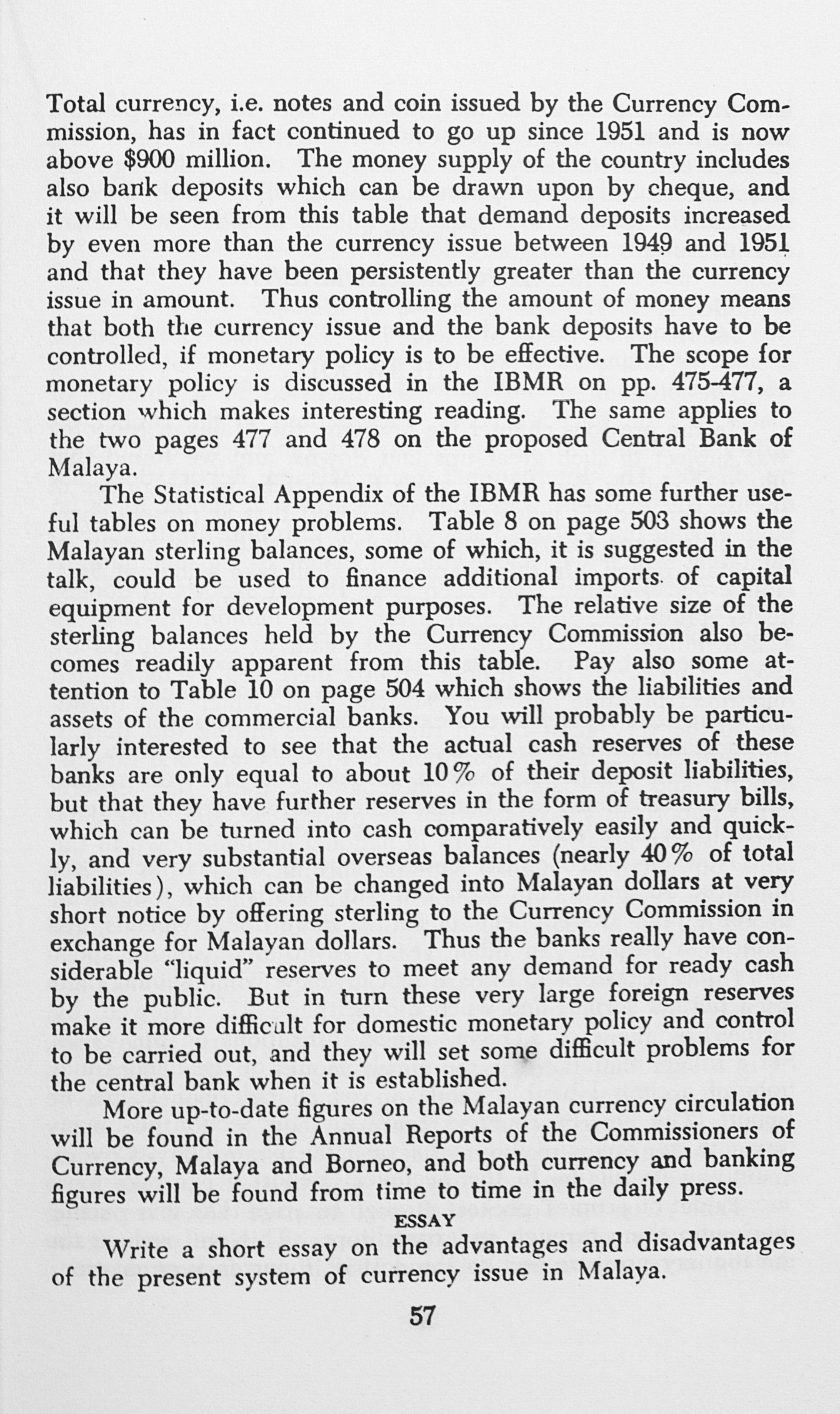 Total currency, i.e. notes and coin issued by the Currency Commission, has in fact continued to go up since 1951 and is now above $900 million. The money supply of the country includes also bank deposits which can be drawn upon by cheque, and it will be seen from this table that demand deposits increased by even more than the currency issue between 1949 and 1951 and that they have been persistently greater than the currency issue in amount. Thus controlling the amount of money means that both the currency issue and the bank deposits have to be controlled, if monetary policy is to be effective. The scope for monetary policy is discussed in the IBMR on pp. 475-477, a section which makes interesting reading. The same applies to the two pages 477 and 478 on the proposed Central Bank of Malaya.

The Statistical Appendix of the IBMR has some further useful tables on money problems. Table 8 on page 503 shows the Malayan sterling balances, some of which, it is suggested in the talk, could be used to finance additional imports of capital equipment for development purposes. The relative size of the sterling balances held by the Currency Commission also becomes readily apparent from this table. Pay also some attention to Table 10 on page 504 which shows the liabilities and assets of the commercial banks. You will probably be particularly interested to see that the actual cash reserves of these banks are only equal to about 10% of their deposit liabilities, but that they have further reserves in the form of treasury bills, which can be turned into cash comparatively easily and quickly, and very substantial overseas balances (nearly 40% of total liabilities), which can be changed into Malayan dollars at very short notice by offering sterling to the Currency Commission in exchange for Malayan dollars. Thus the banks really have considerable "liquid" reserves to meet any demand for ready cash by the public. But in turn these very large foreign reserves make it more difficult for domestic monetary policy and control to be carried out, and they will set some difficult problems for the central bank when it is established.

More up-to-date figures on the Malayan currency circulation will be found in the Annual Reports of the Commissioners of Currency, Malaya and Borneo, and both currency and banking figures will be found from time to time in the daily press.

ESSAY

Write a short essay on the advantages and disadvantages of the present system of currency issue in Malaya.

57